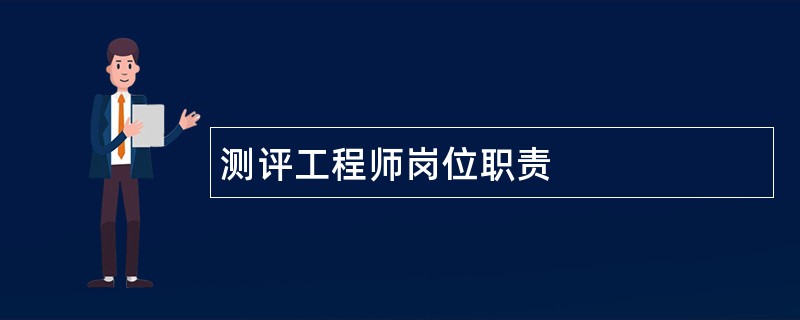 测评工程师岗位职责